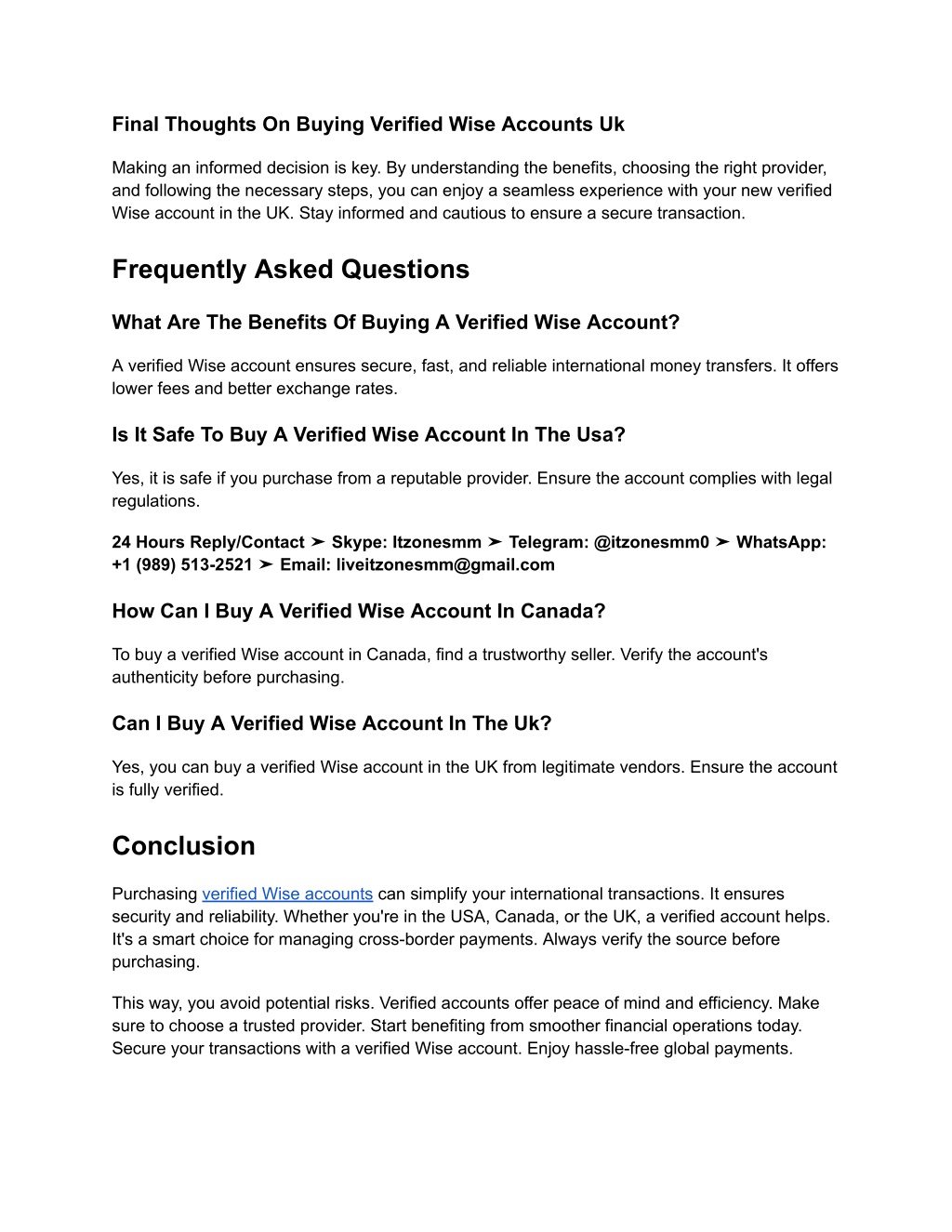 Final Thoughts On Buying Verified Wise Accounts Uk

Making an informed decision is key. By understanding the benefits, choosing the right provider, and following the necessary steps, you can enjoy a seamless experience with your new verified Wise account in the UK. Stay informed and cautious to ensure a secure transaction.

Frequently Asked Questions

What Are The Benefits Of Buying A Verified Wise Account?

A verified Wise account ensures secure, fast, and reliable international money transfers. It offers lower fees and better exchange rates.

Is It Safe To Buy A Verified Wise Account In The Usa?

Yes, it is safe if you purchase from a reputable provider. Ensure the account complies with legal regulations.

24 Hours Reply/Contact ➤ Skype: Itzonesmm ➤ Telegram: @itzonesmm0 ➤ WhatsApp: +1 (989) 513-2521 ➤ Email: liveitzonesmm@gmail.com

How Can I Buy A Verified Wise Account In Canada?

To buy a verified Wise account in Canada, find a trustworthy seller. Verify the account's authenticity before purchasing.

Can I Buy A Verified Wise Account In The Uk?

Yes, you can buy a verified Wise account in the UK from legitimate vendors. Ensure the account is fully verified.

Conclusion

Purchasing verified Wise accounts can simplify your international transactions. It ensures security and reliability. Whether you're in the USA, Canada, or the UK, a verified account helps. It's a smart choice for managing cross-border payments. Always verify the source before purchasing.

This way, you avoid potential risks. Verified accounts offer peace of mind and efficiency. Make sure to choose a trusted provider. Start benefiting from smoother financial operations today. Secure your transactions with a verified Wise account. Enjoy hassle-free global payments.